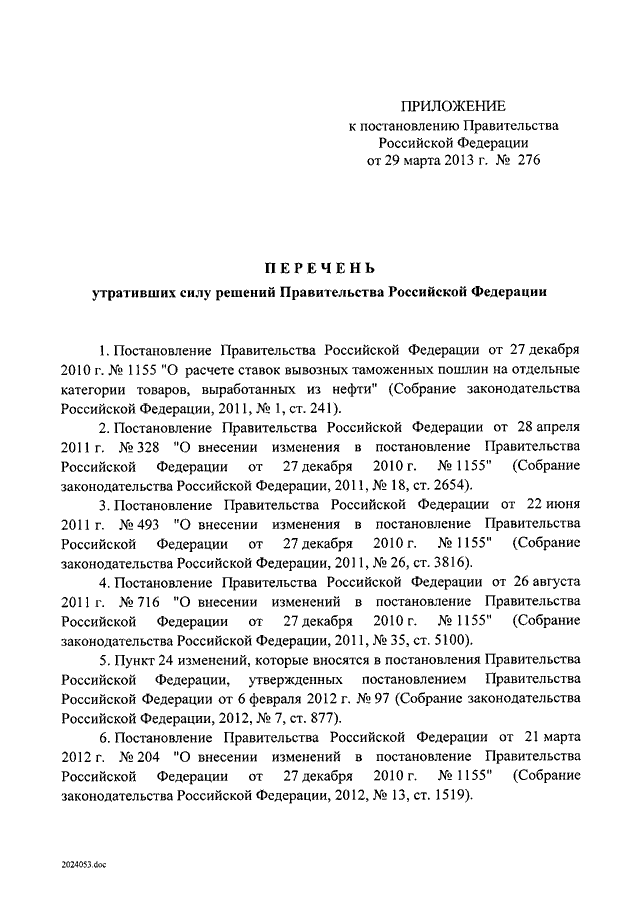 ПРИЛОЖЕНИЕ
к постановлению Правительства
Российской Федерации
от 29 марта 2013 г. № 276

ПЕРЕЧЕНЬ
утративших силу решений Правительства Российской Федерации

1. Постановление Правительства Российской Федерации от 27 декабря 2010 г. № 1155 "О расчете ставок вывозных таможенных пошлин на отдельные категории товаров, выработанных из нефти" (Собрание законодательства Российской Федерации, 2011, № 1, ст. 241).

2. Постановление Правительства Российской Федерации от 28 апреля 2011 г. № 328 "О внесении изменения в постановление Правительства Российской Федерации от 27 декабря 2010 г. № 1155" (Собрание законодательства Российской Федерации, 2011, № 18, ст. 2654).

3. Постановление Правительства Российской Федерации от 22 июня 2011 г. № 493 "О внесении изменения в постановление Правительства Российской Федерации от 27 декабря 2010 г. № 1155" (Собрание законодательства Российской Федерации, 2011, № 26, ст. 3816).

4. Постановление Правительства Российской Федерации от 26 августа 2011 г. № 716 "О внесении изменений в постановление Правительства Российской Федерации от 27 декабря 2010 г. № 1155" (Собрание законодательства Российской Федерации, 2011, № 35, ст. 5100).

5. Пункт 24 изменений, которые вносятся в постановления Правительства Российской Федерации, утвержденных постановлением Правительства Российской Федерации от 6 февраля 2012 г. № 97 (Собрание законодательства Российской Федерации, 2012, № 7, ст. 877).

6. Постановление Правительства Российской Федерации от 21 марта 2012 г. № 204 "О внесении изменений в постановление Правительства Российской Федерации от 27 декабря 2010 г. № 1155" (Собрание законодательства Российской Федерации, 2012, № 13, ст. 1519).

2024053.doc